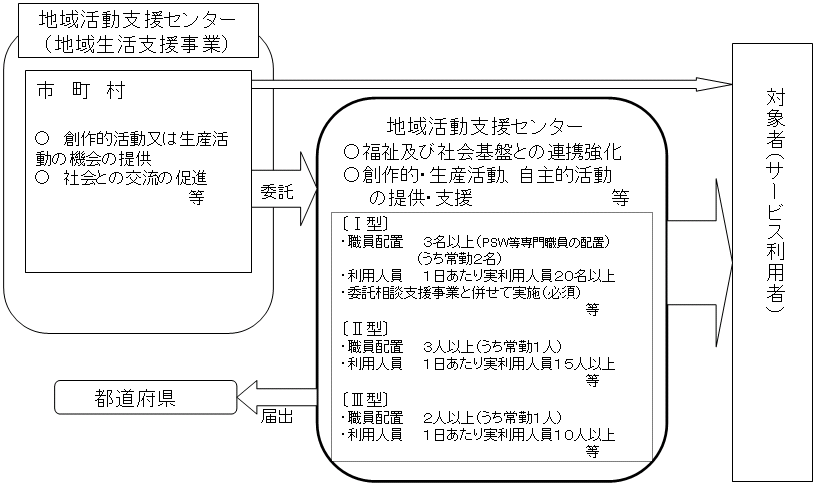 地域活動支援センター
（地域生活支援事業）

市 町 村

○ 創作的活動又は生産活動の機会の提供
○ 社会との交流の促進
等

委託

地域活動支援センター
○福祉及び社会基盤との連携強化
○創作的・生産活動、自主的活動の提供・支援
等

〔Ⅰ型〕
・職員配置 3名以上（PSW等専門職員の配置）
（うち常勤2名）
・利用人員 1日あたり実利用人員20名以上
・委託相談支援事業と併せて実施（必須）
等

〔Ⅱ型〕
・職員配置 3人以上（うち常勤1人）
・利用人員 1日あたり実利用人員15人以上
等

〔Ⅲ型〕
・職員配置 2人以上（うち常勤1人）
・利用人員 1日あたり実利用人員10人以上
等

都道府県

届出

対象者（サービス利用者）